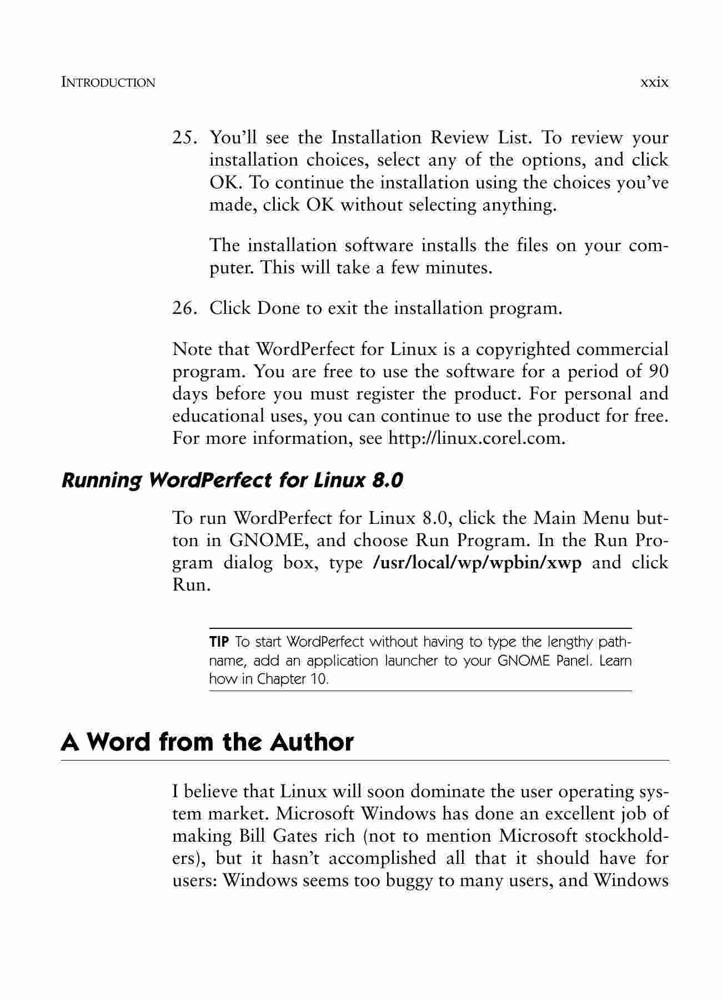 INTRODUCTION xxix

25. You'll see the Installation Review List. To review your installation choices, select any of the options, and click OK. To continue the installation using the choices you've made, click OK without selecting anything.

The installation software installs the files on your computer. This will take a few minutes.

26. Click Done to exit the installation program.

Note that WordPerfect for Linux is a copyrighted commercial program. You are free to use the software for a period of 90 days before you must register the product. For personal and educational uses, you can continue to use the product for free. For more information, see http://linux.corel.com.

Running WordPerfect for Linux 8.0

To run WordPerfect for Linux 8.0, click the Main Menu button in GNOME, and choose Run Program. In the Run Program dialog box, type /usr/local/wp/wpbin/xwp and click Run.

TIP To start WordPerfect without having to type the lengthy pathname, add an application launcher to your GNOME Panel. Learn how in Chapter 10.

A Word from the Author

I believe that Linux will soon dominate the user operating system market. Microsoft Windows has done an excellent job of making Bill Gates rich (not to mention Microsoft stockholders), but it hasn't accomplished all that it should have for users: Windows seems too buggy to many users, and Windows